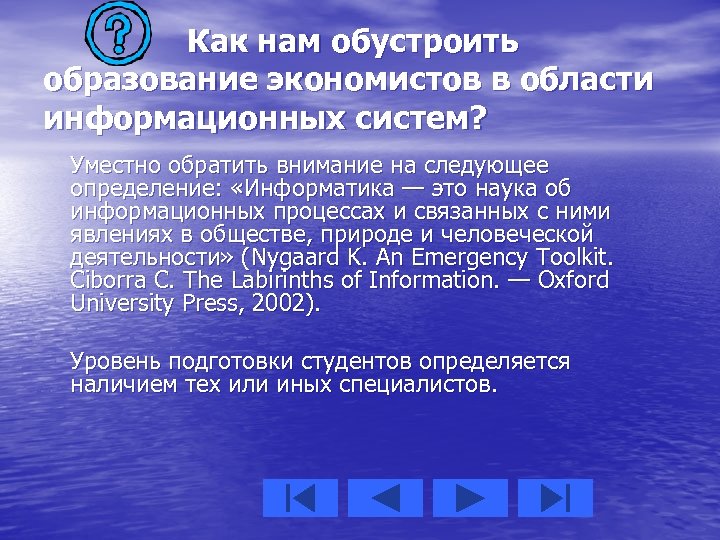 ?

Как нам обустроить образование экономистов в области информационных систем?

Уместно обратить внимание на следующее определение: «Информатика — это наука об информационных процессах и связанных с ними явлениях в обществе, природе и человеческой деятельности» (Nygaard K. An Emergency Toolkit. Ciborra C. The Labirinths of Information. — Oxford University Press, 2002).

Уровень подготовки студентов определяется наличием тех или иных специалистов.